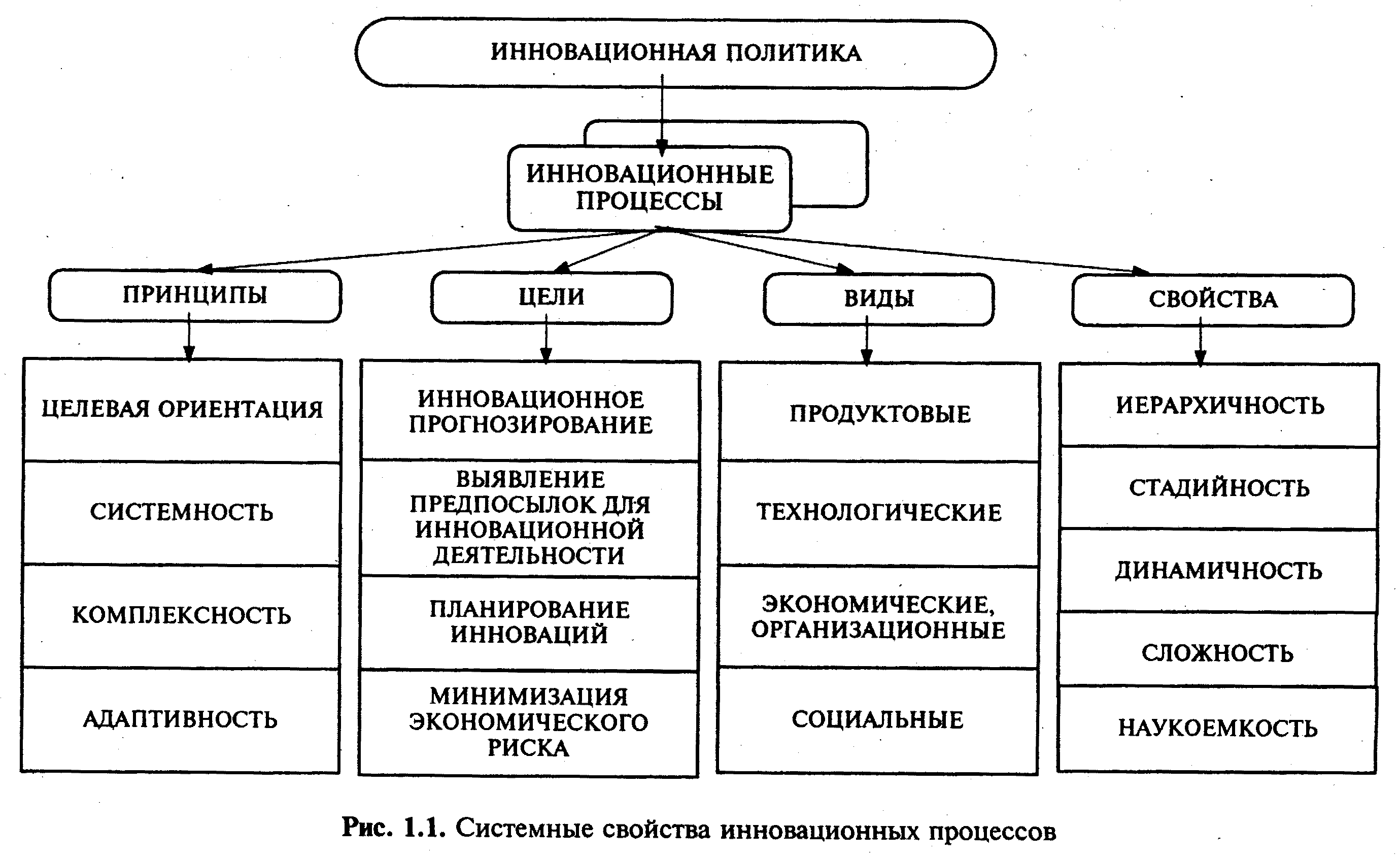 ИННОВАЦИОННАЯ ПОЛИТИКА

ИННОВАЦИОННЫЕ ПРОЦЕССЫ

ПРИНЦИПЫ

ЦЕЛЕВАЯ ОРИЕНТАЦИЯ

СИСТЕМНОСТЬ

КОМПЛЕКСНОСТЬ

АДАПТИВНОСТЬ

ЦЕЛИ

ИННОВАЦИОННОЕ ПРОГНОЗИРОВАНИЕ

ВЫЯВЛЕНИЕ ПРЕДПОСЫЛОК ДЛЯ ИННОВАЦИОННОЙ ДЕЯТЕЛЬНОСТИ

ПЛАНИРОВАНИЕ ИННОВАЦИЙ

МИНИМИЗАЦИЯ ЭКОНОМИЧЕСКОГО РИСКА

ВИДЫ

ПРОДУКТОВЫЕ

ТЕХНОЛОГИЧЕСКИЕ

ЭКОНОМИЧЕСКИЕ, ОРГАНИЗАЦИОННЫЕ

СОЦИАЛЬНЫЕ

СВОЙСТВА

ИЕРАРХИЧНОСТЬ

СТАДИЙНОСТЬ

ДИНАМИЧНОСТЬ

СЛОЖНОСТЬ

НАУКОЕМКОСТЬ

Рис. 1.1. Системные свойства инновационных процессов